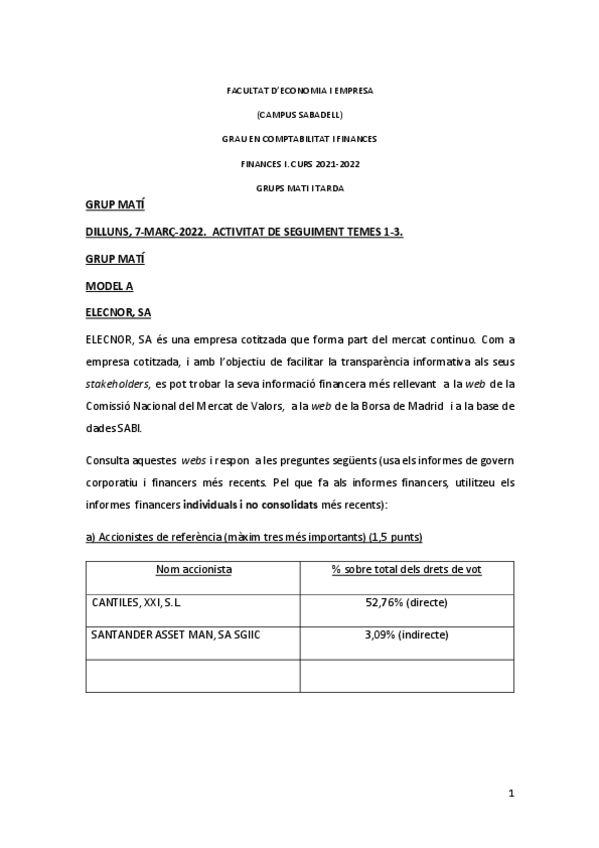 FACULTAT D'ECONOMIA I EMPRESA

(CAMPUS SABADELL)

GRAU EN COMPTABILITAT I FINANCES

FINANCES I. CURS 2021-2022

GRUPS MATI I TARDA

GRUP MATÍ

DILLUNS, 7-MARÇ-2022. ACTIVITAT DE SEGUIMENT TEMES 1-3.

GRUP MATÍ

MODEL A

ELECNOR, SA

ELECNOR, SA és una empresa cotitzada que forma part del mercat continuo. Com a empresa cotitzada, i amb l'objectiu de facilitar la transparència informativa als seus stakeholders, es pot trobar la seva informació financera més rellevant a la web de la Comissió Nacional del Mercat de Valors, a la web de la Borsa de Madrid i a la base de dades SABI.

Consulta aquestes webs i respon a les preguntes següents (usa els informes de govern corporatiu i financers més recents. Pel que fa als informes financers, utilitzeu els informes financers individuals i no consolidats més recents):

a) Accionistes de referència (màxim tres més importants) (1,5 punts)

| Nom accionista | % sobre total dels drets de vot |
|---|---|
| CANTILES, XXI, S.L. | 52,76% (directe) |
| SANTANDER ASSET MAN, SA SGIIC | 3,09% (indirecte) |
| | |

1